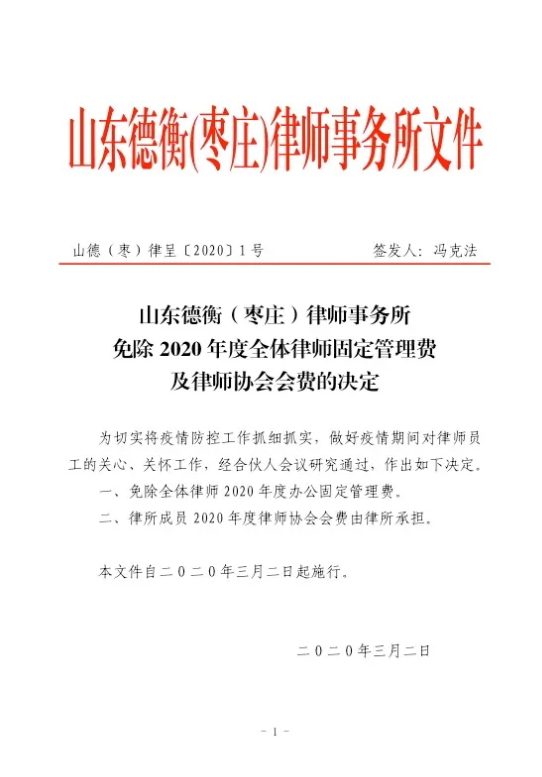 山东德衡(枣庄)律师事务所文件

山德（枣）律呈〔2020〕1号　　　　签发人：冯克法

山东德衡（枣庄）律师事务所
免除 2020 年度全体律师固定管理费
及律师协会会费的决定

为切实将疫情防控工作抓细抓实，做好疫情期间对律师员工的关心、关怀工作，经合伙人会议研究通过，作出如下决定。

一、免除全体律师 2020 年度办公固定管理费。

二、律所成员 2020 年度律师协会会费由律所承担。

本文件自二０二０年三月二日起施行。

二０二０年三月二日

- 1 -